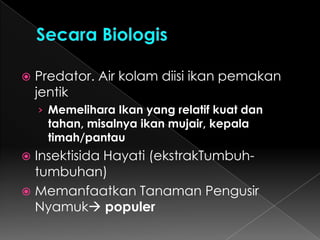 Secara Biologis

Predator. Air kolam diisi ikan pemakan jentik

› Memelihara Ikan yang relatif kuat dan tahan, misalnya ikan mujair, kepala timah/pantau

Insektisida Hayati (ekstrakTumbuh-tumbuhan)

Memanfaatkan Tanaman Pengusir Nyamuk→ populer